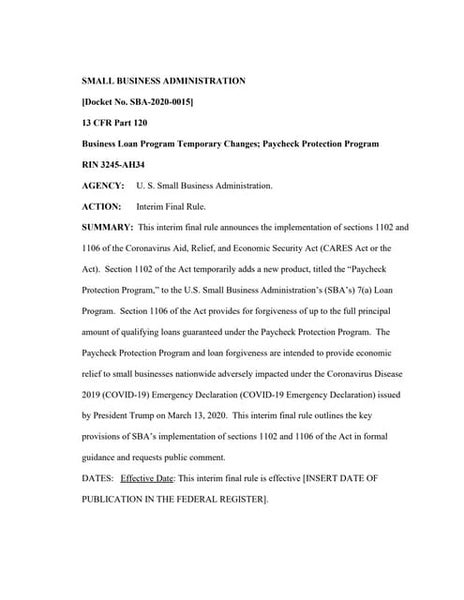 SMALL BUSINESS ADMINISTRATION

[Docket No. SBA-2020-0015]

13 CFR Part 120

Business Loan Program Temporary Changes; Paycheck Protection Program

RIN 3245-AH34

AGENCY: U. S. Small Business Administration.

ACTION: Interim Final Rule.

SUMMARY: This interim final rule announces the implementation of sections 1102 and 1106 of the Coronavirus Aid, Relief, and Economic Security Act (CARES Act or the Act). Section 1102 of the Act temporarily adds a new product, titled the "Paycheck Protection Program," to the U.S. Small Business Administration's (SBA's) 7(a) Loan Program. Section 1106 of the Act provides for forgiveness of up to the full principal amount of qualifying loans guaranteed under the Paycheck Protection Program. The Paycheck Protection Program and loan forgiveness are intended to provide economic relief to small businesses nationwide adversely impacted under the Coronavirus Disease 2019 (COVID-19) Emergency Declaration (COVID-19 Emergency Declaration) issued by President Trump on March 13, 2020. This interim final rule outlines the key provisions of SBA's implementation of sections 1102 and 1106 of the Act in formal guidance and requests public comment.

DATES: Effective Date: This interim final rule is effective [INSERT DATE OF PUBLICATION IN THE FEDERAL REGISTER].